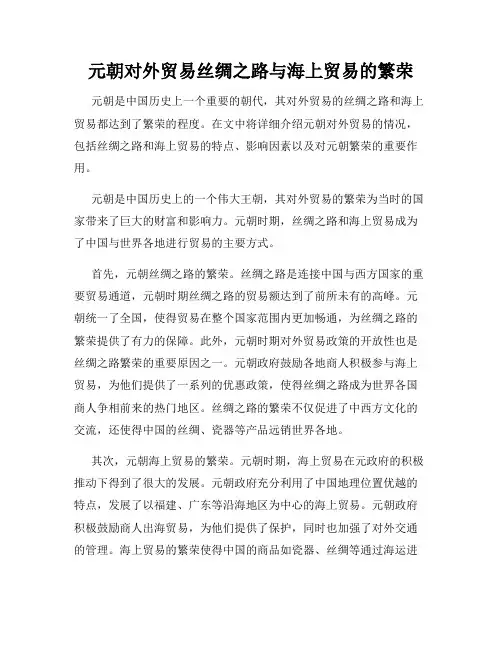 元朝对外贸易丝绸之路与海上贸易的繁荣

元朝是中国历史上一个重要的朝代，其对外贸易的丝绸之路和海上贸易都达到了繁荣的程度。在文中将详细介绍元朝对外贸易的情况，包括丝绸之路和海上贸易的特点、影响因素以及对元朝繁荣的重要作用。

元朝是中国历史上的一个伟大王朝，其对外贸易的繁荣为当时的国家带来了巨大的财富和影响力。元朝时期，丝绸之路和海上贸易成为了中国与世界各地进行贸易的主要方式。

首先，元朝丝绸之路的繁荣。丝绸之路是连接中国与西方国家的重要贸易通道，元朝时期丝绸之路的贸易额达到了前所未有的高峰。元朝统一了全国，使得贸易在整个国家范围内更加畅通，为丝绸之路的繁荣提供了有力的保障。此外，元朝时期对外贸易政策的开放性也是丝绸之路繁荣的重要原因之一。元朝政府鼓励各地商人积极参与海上贸易，为他们提供了一系列的优惠政策，使得丝绸之路成为世界各国商人争相前来的热门地区。丝绸之路的繁荣不仅促进了中西方文化的交流，还使得中国的丝绸、瓷器等产品远销世界各地。

其次，元朝海上贸易的繁荣。元朝时期，海上贸易在元政府的积极推动下得到了很大的发展。元朝政府充分利用了中国地理位置优越的特点，发展了以福建、广东等沿海地区为中心的海上贸易。元朝政府积极鼓励商人出海贸易，为他们提供了保护，同时也加强了对外交通的管理。海上贸易的繁荣使得中国的商品如瓷器、丝绸等通过海运进